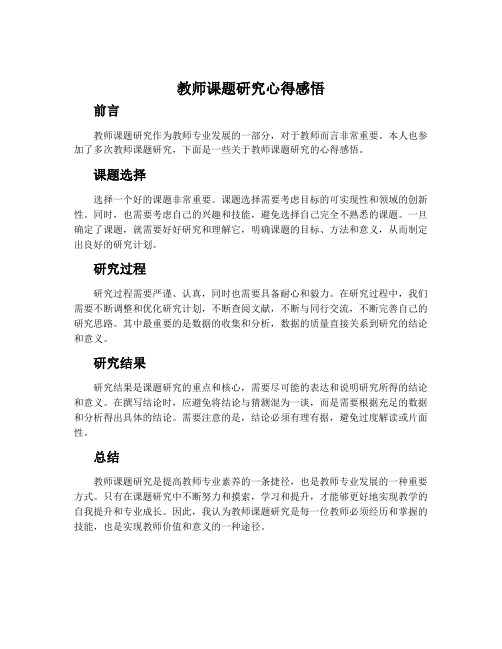 教师课题研究心得感悟

前言

教师课题研究作为教师专业发展的一部分，对于教师而言非常重要。本人也参加了多次教师课题研究，下面是一些关于教师课题研究的心得感悟。

课题选择

选择一个好的课题非常重要。课题选择需要考虑目标的可实现性和领域的创新性。同时，也需要考虑自己的兴趣和技能，避免选择自己完全不熟悉的课题。一旦确定了课题，就需要好好研究和理解它，明确课题的目标、方法和意义，从而制定出良好的研究计划。

研究过程

研究过程需要严谨、认真，同时也需要具备耐心和毅力。在研究过程中，我们需要不断调整和优化研究计划，不断查阅文献，不断与同行交流，不断完善自己的研究思路。其中最重要的是数据的收集和分析，数据的质量直接关系到研究的结论和意义。

研究结果

研究结果是课题研究的重点和核心，需要尽可能的表达和说明研究所得的结论和意义。在撰写结论时，应避免将结论与猜测混为一谈，而是需要根据充足的数据和分析得出具体的结论。需要注意的是，结论必须有理有据，避免过度解读或片面性。

总结

教师课题研究是提高教师专业素养的一条捷径，也是教师专业发展的一种重要方式。只有在课题研究中不断努力和摸索，学习和提升，才能够更好地实现教学的自我提升和专业成长。因此，我认为教师课题研究是每一位教师必须经历和掌握的技能，也是实现教师价值和意义的一种途径。